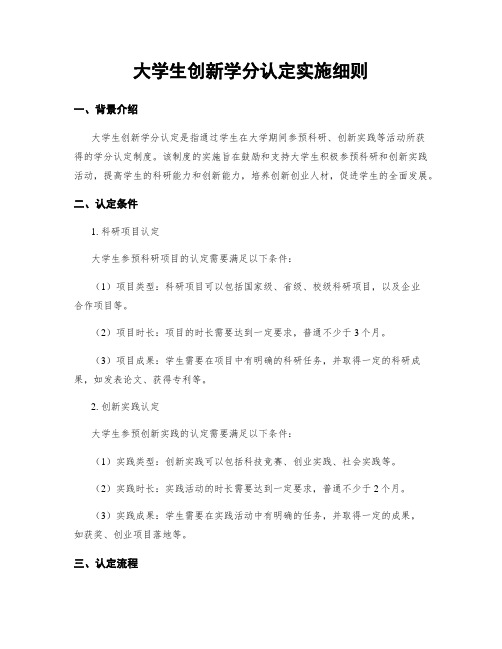 大学生创新学分认定实施细则

一、背景介绍

大学生创新学分认定是指通过学生在大学期间参预科研、创新实践等活动所获得的学分认定制度。该制度的实施旨在鼓励和支持大学生积极参预科研和创新实践活动，提高学生的科研能力和创新能力，培养创新创业人材，促进学生的全面发展。

二、认定条件

1. 科研项目认定

大学生参预科研项目的认定需要满足以下条件：

（1）项目类型：科研项目可以包括国家级、省级、校级科研项目，以及企业合作项目等。

（2）项目时长：项目的时长需要达到一定要求，普通不少于 3 个月。

（3）项目成果：学生需要在项目中有明确的科研任务，并取得一定的科研成果，如发表论文、获得专利等。

2. 创新实践认定

大学生参预创新实践的认定需要满足以下条件：

（1）实践类型：创新实践可以包括科技竞赛、创业实践、社会实践等。

（2）实践时长：实践活动的时长需要达到一定要求，普通不少于 2 个月。

（3）实践成果：学生需要在实践活动中有明确的任务，并取得一定的成果，如获奖、创业项目落地等。

三、认定流程